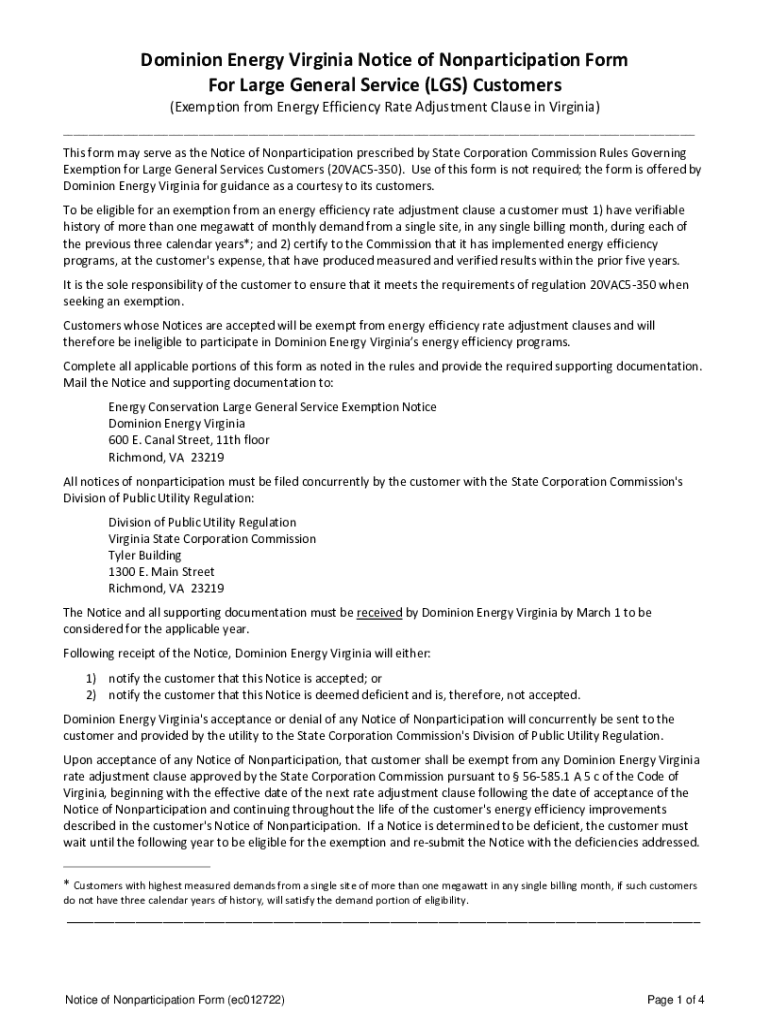 Dominion Energy Virginia Notice of Nonparticipation Form
For Large General Service (LGS) Customers
(Exemption from Energy Efficiency Rate Adjustment Clause in Virginia)

This form may serve as the Notice of Nonparticipation prescribed by State Corporation Commission Rules Governing Exemption for Large General Services Customers (20VAC5-350). Use of this form is not required; the form is offered by Dominion Energy Virginia for guidance as a courtesy to its customers.

To be eligible for an exemption from an energy efficiency rate adjustment clause a customer must 1) have verifiable history of more than one megawatt of monthly demand from a single site, in any single billing month, during each of the previous three calendar years*; and 2) certify to the Commission that it has implemented energy efficiency programs, at the customer's expense, that have produced measured and verified results within the prior five years.

It is the sole responsibility of the customer to ensure that it meets the requirements of regulation 20VAC5-350 when seeking an exemption.

Customers whose Notices are accepted will be exempt from energy efficiency rate adjustment clauses and will therefore be ineligible to participate in Dominion Energy Virginia's energy efficiency programs.

Complete all applicable portions of this form as noted in the rules and provide the required supporting documentation. Mail the Notice and supporting documentation to:

Energy Conservation Large General Service Exemption Notice
Dominion Energy Virginia
600 E. Canal Street, 11th floor
Richmond, VA 23219

All notices of nonparticipation must be filed concurrently by the customer with the State Corporation Commission's Division of Public Utility Regulation:

Division of Public Utility Regulation
Virginia State Corporation Commission
Tyler Building
1300 E. Main Street
Richmond, VA 23219

The Notice and all supporting documentation must be received by Dominion Energy Virginia by March 1 to be considered for the applicable year.

Following receipt of the Notice, Dominion Energy Virginia will either:

1) notify the customer that this Notice is accepted; or
2) notify the customer that this Notice is deemed deficient and is, therefore, not accepted.

Dominion Energy Virginia's acceptance or denial of any Notice of Nonparticipation will concurrently be sent to the customer and provided by the utility to the State Corporation Commission's Division of Public Utility Regulation.

Upon acceptance of any Notice of Nonparticipation, that customer shall be exempt from any Dominion Energy Virginia rate adjustment clause approved by the State Corporation Commission pursuant to § 56-585.1 A 5 c of the Code of Virginia, beginning with the effective date of the next rate adjustment clause following the date of acceptance of the Notice of Nonparticipation and continuing throughout the life of the customer's energy efficiency improvements described in the customer's Notice of Nonparticipation. If a Notice is determined to be deficient, the customer must wait until the following year to be eligible for the exemption and re-submit the Notice with the deficiencies addressed.

* Customers with highest measured demands from a single site of more than one megawatt in any single billing month, if such customers do not have three calendar years of history, will satisfy the demand portion of eligibility.

Notice of Nonparticipation Form (ec012722)
Page 1 of 4